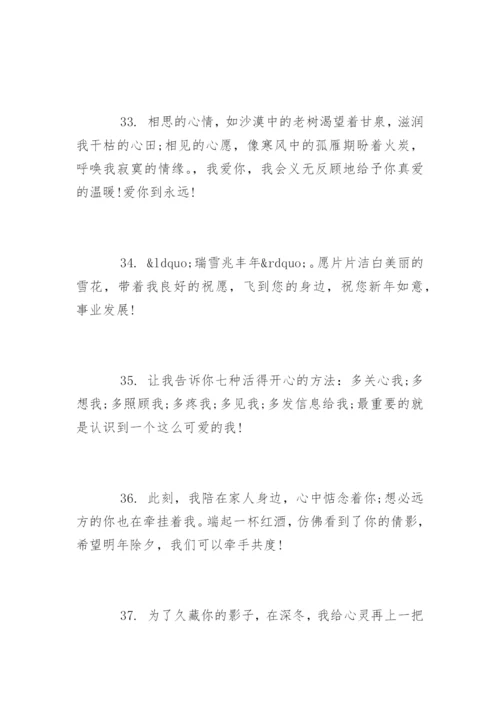 33. 相思的心情，如沙漠中的老树渴望着甘泉，滋润我干枯的心田;相见的心愿，像寒风中的孤雁期盼着火炭，呼唤我寂寞的情缘。，我爱你，我会义无反顾地给予你真爱的温暖!爱你到永远!

34. &ldquo;瑞雪兆丰年&rdquo;。愿片片洁白美丽的雪花，带着我良好的祝愿，飞到您的身边，祝您新年如意，事业发展!

35. 让我告诉你七种活得开心的方法：多关心我;多想我;多照顾我;多疼我;多见我;多发信息给我;最重要的就是认识到一个这么可爱的我!

36. 此刻，我陪在家人身边，心中惦念着你;想必远方的你也在牵挂着我。端起一杯红酒，仿佛看到了你的倩影，希望明年除夕，我们可以牵手共度!

37. 为了久藏你的影子，在深冬，我给心灵再上一把